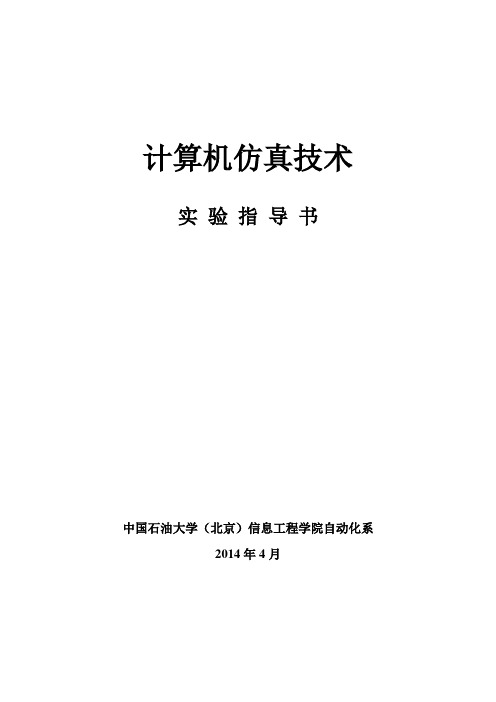 计算机仿真技术

实 验 指 导 书

中国石油大学（北京）信息工程学院自动化系

2014 年 4 月